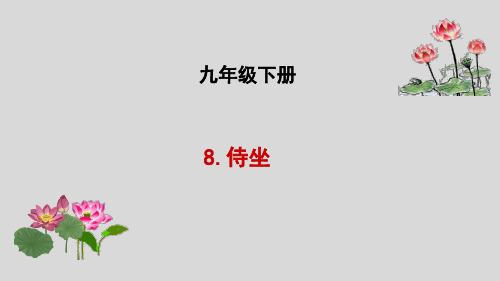 九年级下册

8. 侍坐